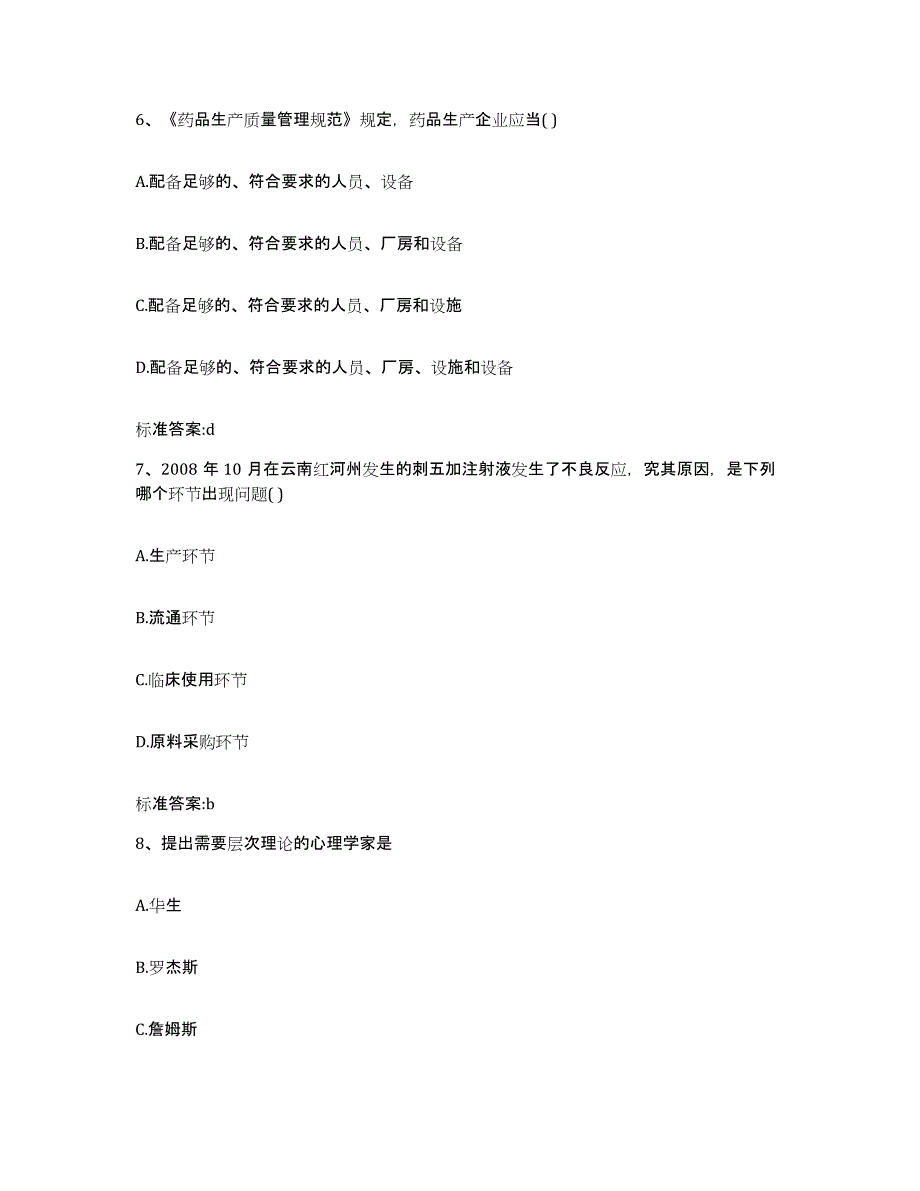 6、《药品生产质量管理规范》规定，药品生产企业应当( )

A.配备足够的、符合要求的人员、设备

B.配备足够的、符合要求的人员、厂房和设备

C.配备足够的、符合要求的人员、厂房和设施

D.配备足够的、符合要求的人员、厂房、设施和设备

标准答案:d

7、2008 年 10 月在云南红河州发生的刺五加注射液发生了不良反应，究其原因，是下列哪个环节出现问题( )

A.生产环节

B.流通环节

C.临床使用环节

D.原料采购环节

标准答案:b

8、提出需要层次理论的心理学家是

A.华生

B.罗杰斯

C.詹姆斯